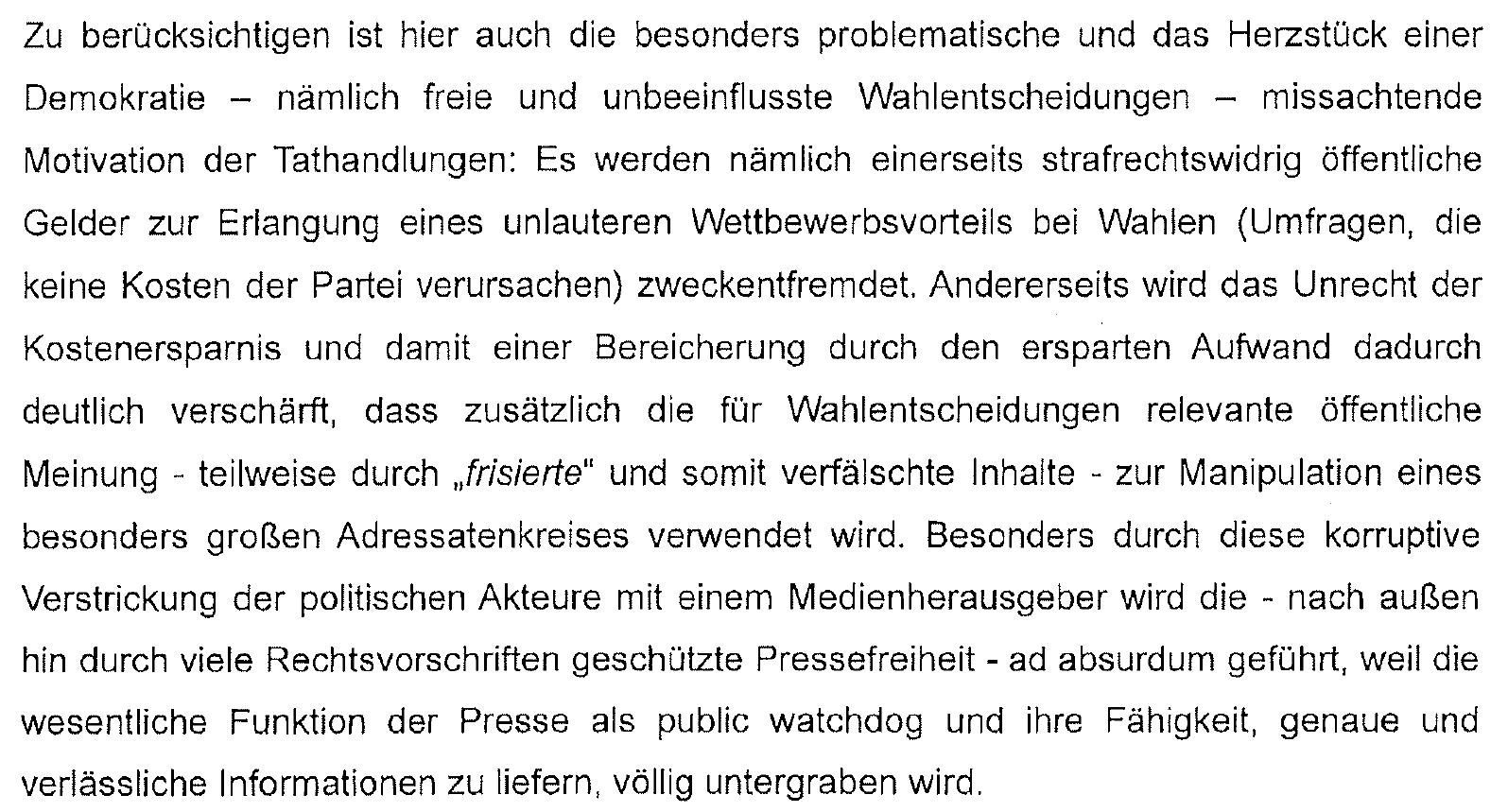 Zu berücksichtigen ist hier auch die besonders problematische und das Herzstück einer Demokratie – nämlich freie und unbeeinflusste Wahlentscheidungen – missachtende Motivation der Tathandlungen: Es werden nämlich einerseits strafrechtswidrig öffentliche Gelder zur Erlangung eines unlauteren Wettbewerbsvorteils bei Wahlen (Umfragen, die keine Kosten der Partei verursachen) zweckentfremdet. Andererseits wird das Unrecht der Kostenersparnis und damit einer Bereicherung durch den ersparten Aufwand dadurch deutlich verschärft, dass zusätzlich die für Wahlentscheidungen relevante öffentliche Meinung - teilweise durch „frisierte" und somit verfälschte Inhalte - zur Manipulation eines besonders großen Adressatenkreises verwendet wird. Besonders durch diese korruptive Verstrickung der politischen Akteure mit einem Medienherausgeber wird die - nach außen hin durch viele Rechtsvorschriften geschützte Pressefreiheit - ad absurdum geführt, weil die wesentliche Funktion der Presse als public watchdog und ihre Fähigkeit, genaue und verlässliche Informationen zu liefern, völlig untergraben wird.